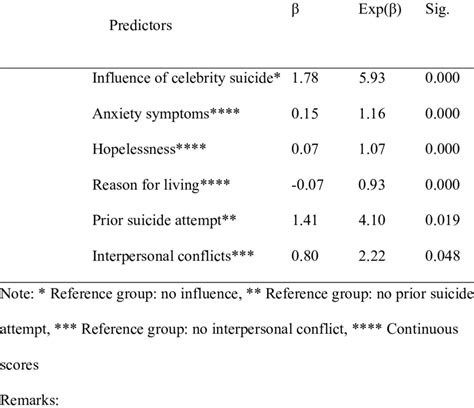 | Predictors | β | Exp(β) | Sig. |
|---|---|---|---|
| Influence of celebrity suicide* | 1.78 | 5.93 | 0.000 |
| Anxiety symptoms**** | 0.15 | 1.16 | 0.000 |
| Hopelessness**** | 0.07 | 1.07 | 0.000 |
| Reason for living**** | -0.07 | 0.93 | 0.000 |
| Prior suicide attempt** | 1.41 | 4.10 | 0.019 |
| Interpersonal conflicts*** | 0.80 | 2.22 | 0.048 |

Note: * Reference group: no influence, ** Reference group: no prior suicide attempt, *** Reference group: no interpersonal conflict, **** Continuous scores

Remarks: